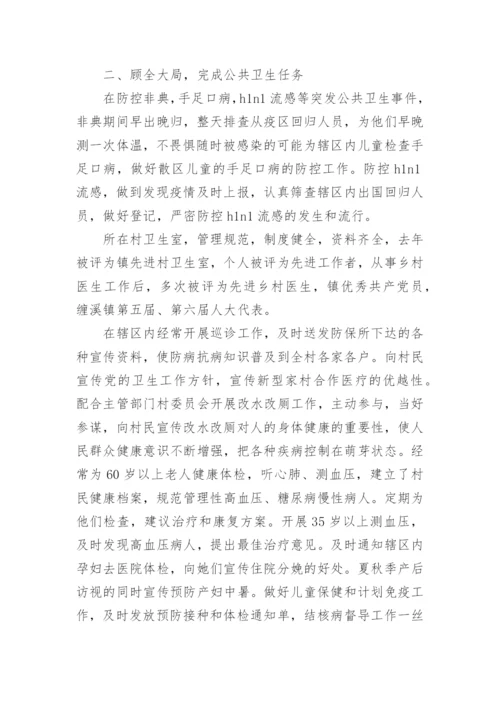 二、顾全大局，完成公共卫生任务

在防控非典，手足口病，h1n1 流感等突发公共卫生事件，非典期间早出晚归，整天排查从疫区回归人员，为他们早晚测一次体温，不畏惧随时被感染的可能为辖区内儿童检查手足口病，做好散区儿童的手足口病的防控工作。防控 h1n1 流感，做到发现疫情及时上报，认真筛查辖区内出国回归人员，做好登记，严密防控 h1n1 流感的发生和流行。

所在村卫生室，管理规范，制度健全，资料齐全，去年被评为镇先进村卫生室，个人被评为先进工作者，从事乡村医生工作后，多次被评为先进乡村医生，镇优秀共产党员，缠溪镇第五届、第六届人大代表。

在辖区内经常开展巡诊工作，及时送发防保所下达的各种宣传资料，使防病抗病知识普及到全村各家各户。向村民宣传党的卫生工作方针，宣传新型家村合作医疗的优越性。配合主管部门村委员会开展改水改厕工作，主动参与，当好参谋，向村民宣传改水改厕对人的身体健康的重要性，使人民群众健康意识不断增强，把各种疾病控制在萌芽状态。经常为 60 岁以上老人健康体检，听心肺、测血压，建立了村民健康档案，规范管理性高血压、糖尿病慢性病人。定期为他们检查，建议治疗和康复方案。开展 35 岁以上测血压，及时发现高血压病人，提出最佳治疗意见。及时通知辖区内孕妇去医院体检，向她们宣传住院分娩的好处。夏秋季产后访视的同时宣传预防产妇中暑。做好儿童保健和计划免疫工作，及时发放预防接种和体检通知单，结核病督导工作一丝